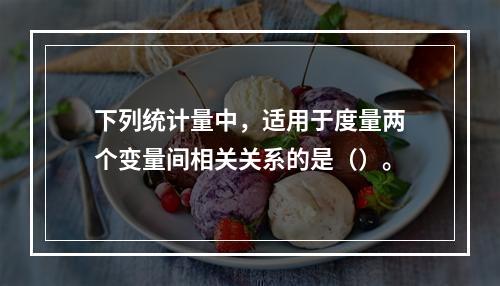 下列统计量中，适用于度量两个变量间相关关系的是（）。